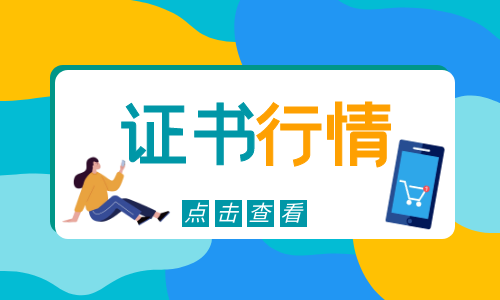 证书行情

点击查看